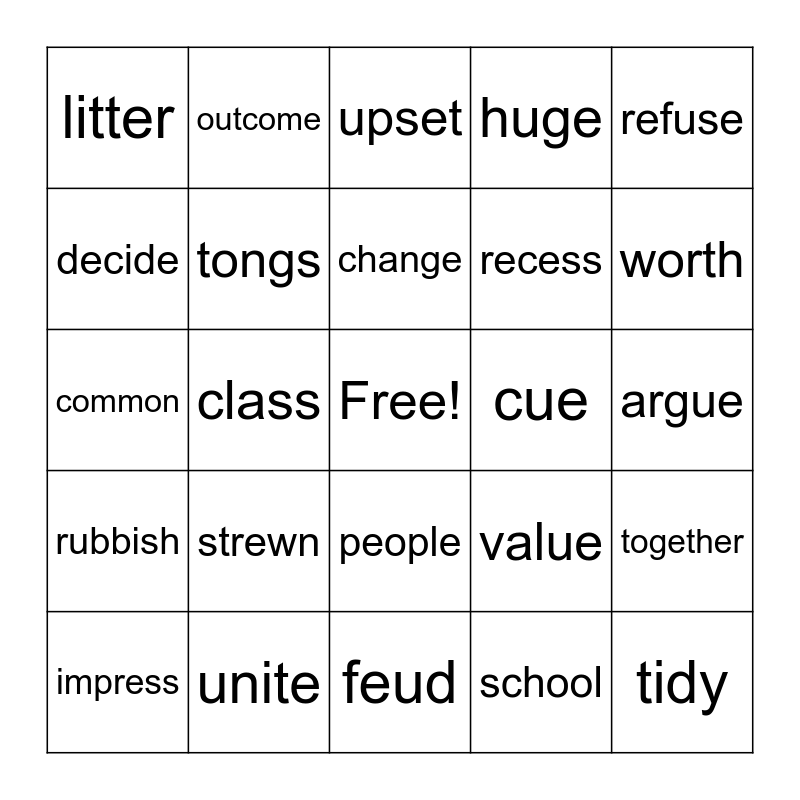 | litter | outcome | upset | huge | refuse |
|---|---|---|---|---|
| decide | tongs | change | recess | worth |
| common | class | Free! | cue | argue |
| rubbish | strewn | people | value | together |
| impress | unite | feud | school | tidy |